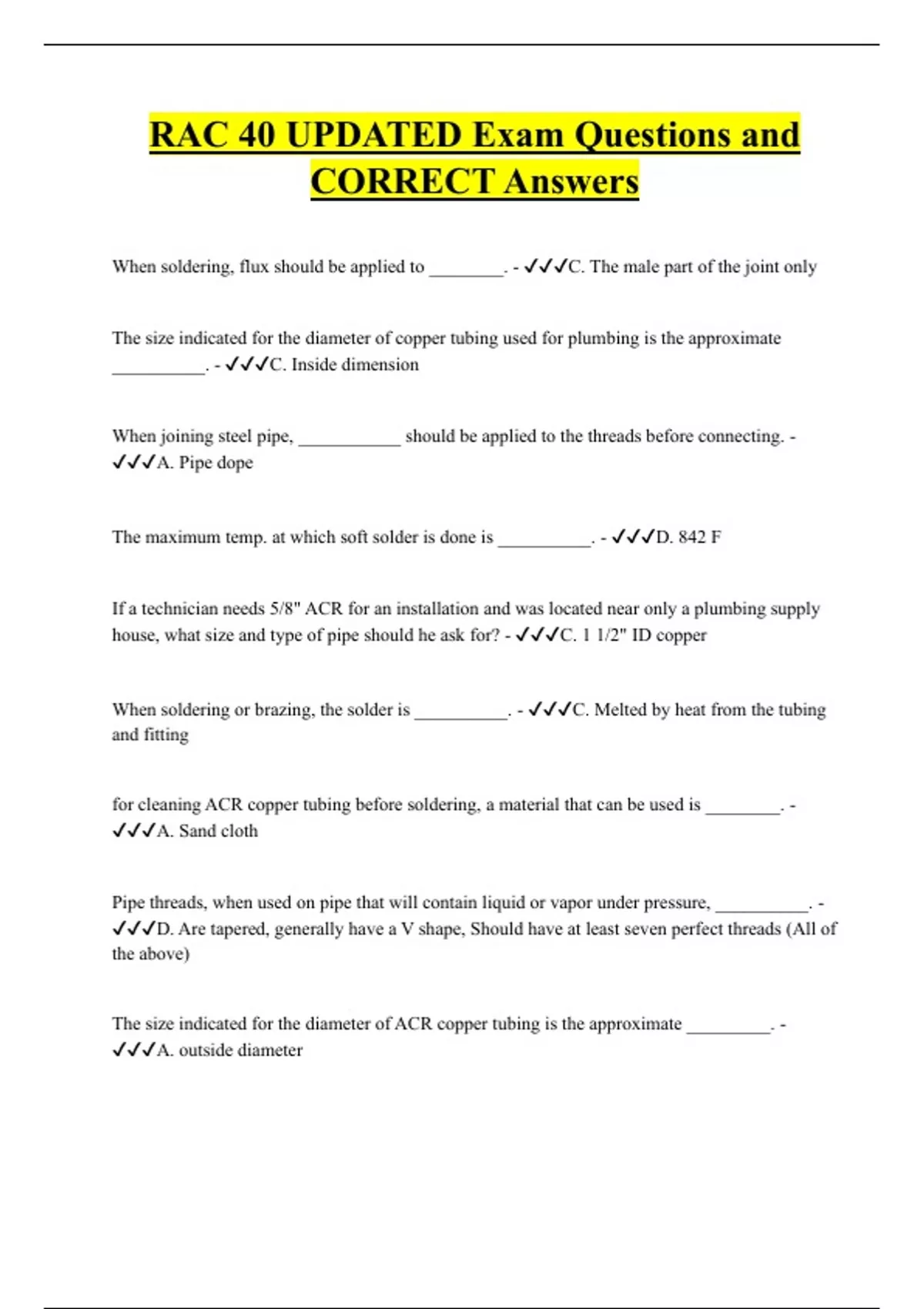 RAC 40 UPDATED Exam Questions and CORRECT Answers

When soldering, flux should be applied to ________. - ✓✓✓C. The male part of the joint only

The size indicated for the diameter of copper tubing used for plumbing is the approximate __________. - ✓✓✓C. Inside dimension

When joining steel pipe, ___________ should be applied to the threads before connecting. - ✓✓✓A. Pipe dope

The maximum temp. at which soft solder is done is __________. - ✓✓✓D. 842 F

If a technician needs 5/8" ACR for an installation and was located near only a plumbing supply house, what size and type of pipe should he ask for? - ✓✓✓C. 1 1/2" ID copper

When soldering or brazing, the solder is __________. - ✓✓✓C. Melted by heat from the tubing and fitting

for cleaning ACR copper tubing before soldering, a material that can be used is ________. - ✓✓✓A. Sand cloth

Pipe threads, when used on pipe that will contain liquid or vapor under pressure, __________. - ✓✓✓D. Are tapered, generally have a V shape, Should have at least seven perfect threads (All of the above)

The size indicated for the diameter of ACR copper tubing is the approximate _________. - ✓✓✓A. outside diameter